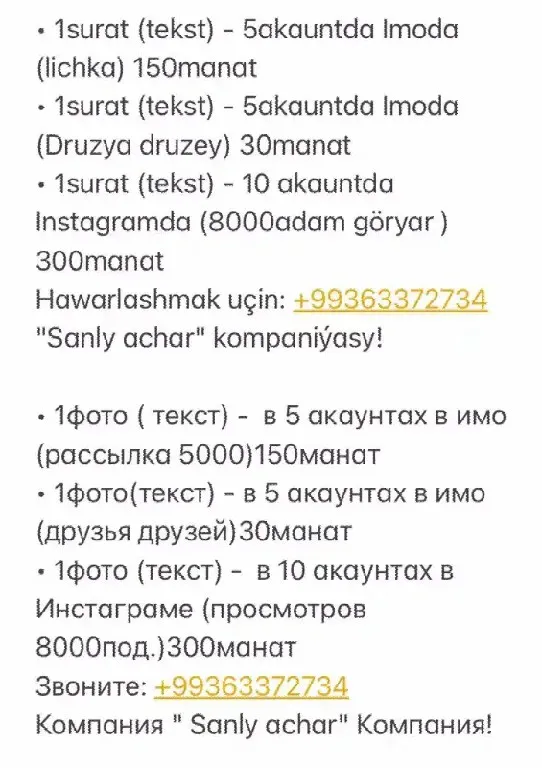 • 1surat (tekst) - 5akauntda Imoda (lichka) 150manat
• 1surat (tekst) - 5akauntda Imoda (Druzya druzey) 30manat
• 1surat (tekst) - 10 akauntda Instagramda (8000adam göryar ) 300manat
Hawarlashmak uçin: +99363372734
"Sanly achar" kompaniýasy!

• 1фото ( текст) - в 5 акаунтах в имо (рассылка 5000)150манат
• 1фото(текст) - в 5 акаунтах в имо (друзья друзей)30манат
• 1фото (текст) - в 10 акаунтах в Инстаграме (просмотров 8000под.)300манат
Звоните: +99363372734
Компания " Sanly achar" Компания!